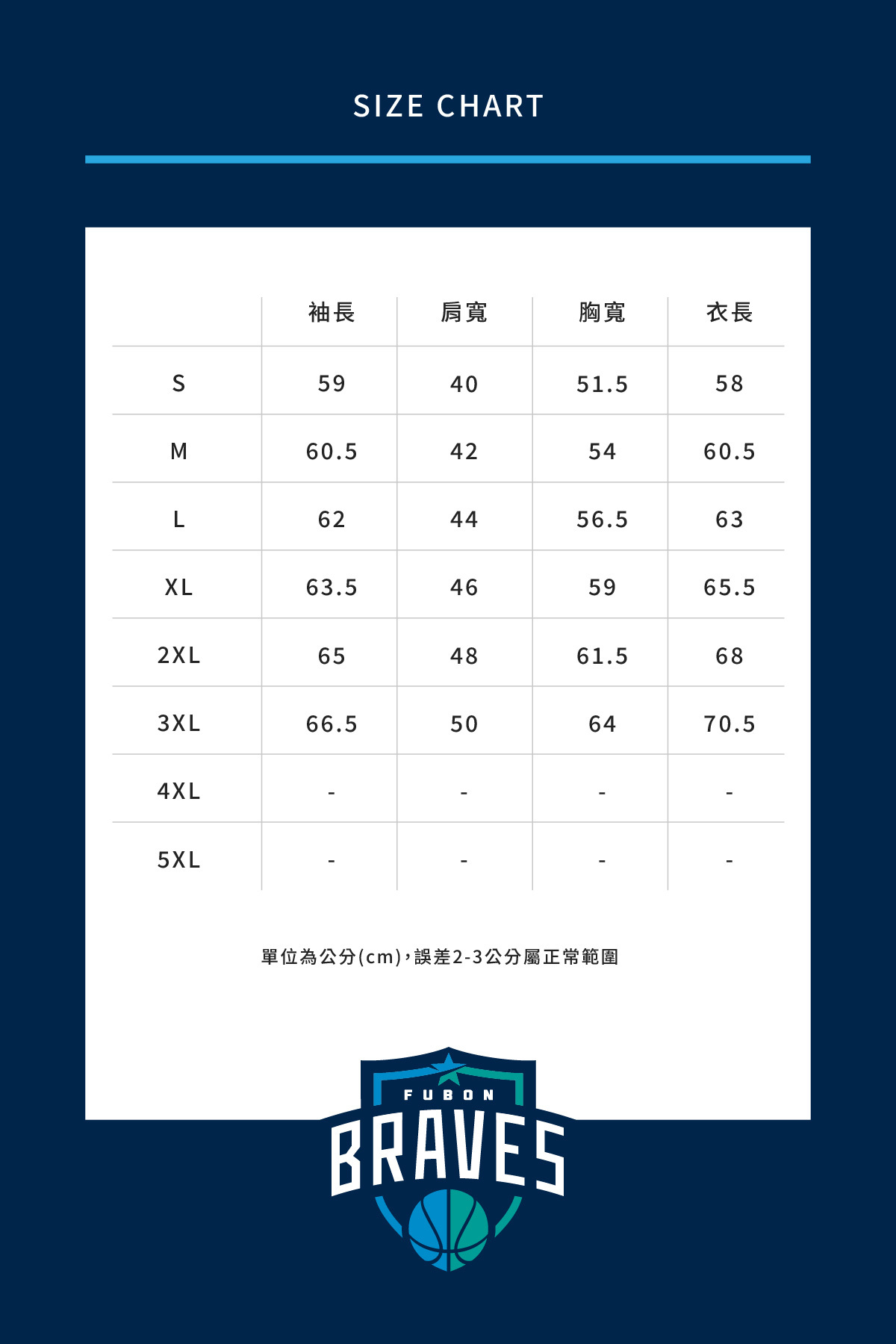 SIZE CHART

| | 袖長 | 肩寬 | 胸寬 | 衣長 |
|---|---|---|---|---|
| S | 59 | 40 | 51.5 | 58 |
| M | 60.5 | 42 | 54 | 60.5 |
| L | 62 | 44 | 56.5 | 63 |
| XL | 63.5 | 46 | 59 | 65.5 |
| 2XL | 65 | 48 | 61.5 | 68 |
| 3XL | 66.5 | 50 | 64 | 70.5 |
| 4XL | - | - | - | - |
| 5XL | - | - | - | - |

單位為公分(cm)，誤差2-3公分屬正常範圍

FUBON
BRAVES